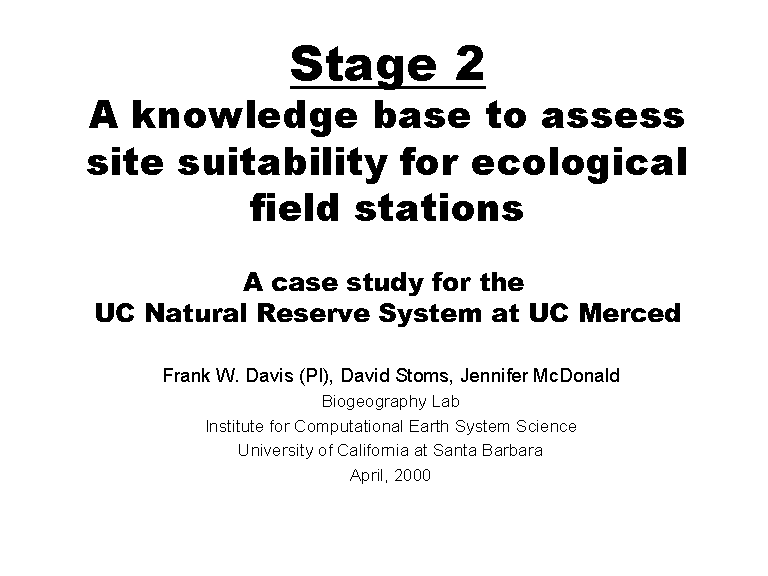 Stage 2
A knowledge base to assess site suitability for ecological field stations

A case study for the
UC Natural Reserve System at UC Merced

Frank W. Davis (PI), David Stoms, Jennifer McDonald
Biogeography Lab
Institute for Computational Earth System Science
University of California at Santa Barbara
April, 2000